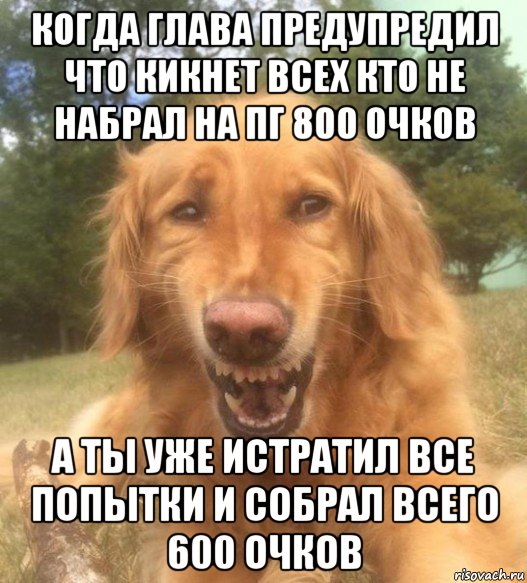 КОГДА ГЛАВА ПРЕДУПРЕДИЛ ЧТО КИКНЕТ ВСЕХ КТО НЕ НАБРАЛ НА ПГ 800 ОЧКОВ

А ТЫ УЖЕ ИСТРАТИЛ ВСЕ ПОПЫТКИ И СОБРАЛ ВСЕГО 600 ОЧКОВ

risovach.ru